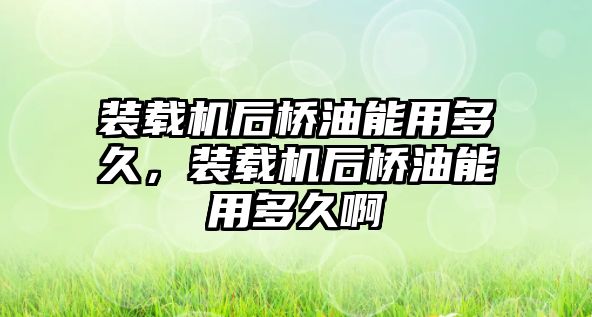 装载机后桥油能用多久，装载机后桥油能用多久啊